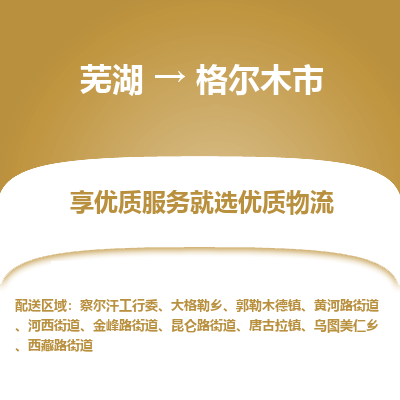 芜湖 → 格尔木市

享优质服务就选优质物流

配送区域：察尔汗工行委、大格勒乡、郭勒木德镇、黄河路街道、河西街道、金峰路街道、昆仑路街道、唐古拉镇、乌图美仁乡、西藏路街道